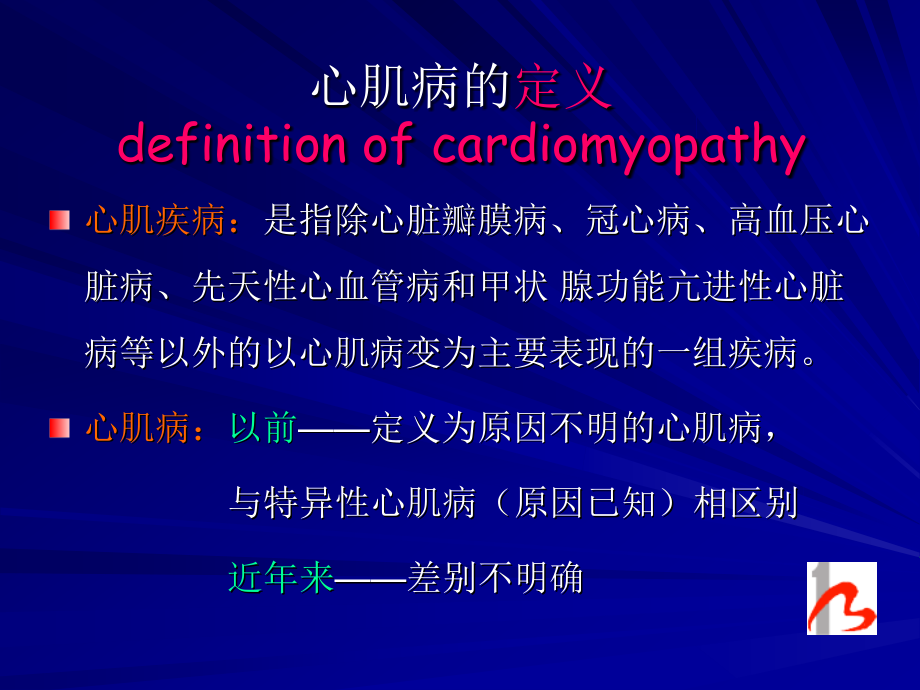 心肌病的定义
definition of cardiomyopathy

心肌疾病：是指除心脏瓣膜病、冠心病、高血压心脏病、先天性心血管病和甲状 腺功能亢进性心脏病等以外的以心肌病变为主要表现的一组疾病。

心肌病：以前——定义为原因不明的心肌病，

与特异性心肌病（原因已知）相区别

近年来——差别不明确